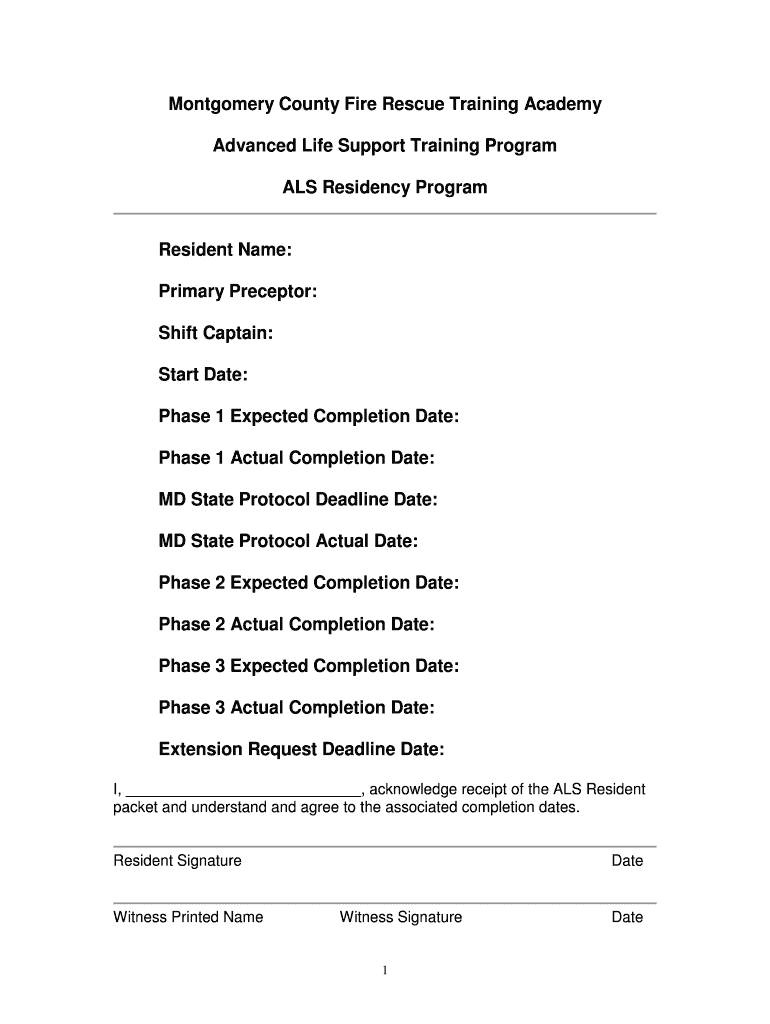 Montgomery County Fire Rescue Training Academy

Advanced Life Support Training Program

ALS Residency Program

Resident Name:

Primary Preceptor:

Shift Captain:

Start Date:

Phase 1 Expected Completion Date:

Phase 1 Actual Completion Date:

MD State Protocol Deadline Date:

MD State Protocol Actual Date:

Phase 2 Expected Completion Date:

Phase 2 Actual Completion Date:

Phase 3 Expected Completion Date:

Phase 3 Actual Completion Date:

Extension Request Deadline Date:

I, ____________________________, acknowledge receipt of the ALS Resident packet and understand and agree to the associated completion dates.

Resident Signature Date

Witness Printed Name Witness Signature Date

1